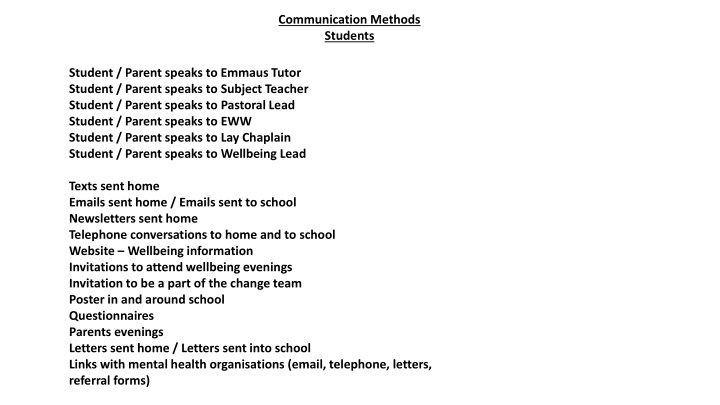 Communication Methods
Students

Student / Parent speaks to Emmaus Tutor
Student / Parent speaks to Subject Teacher
Student / Parent speaks to Pastoral Lead
Student / Parent speaks to EWW
Student / Parent speaks to Lay Chaplain
Student / Parent speaks to Wellbeing Lead

Texts sent home
Emails sent home / Emails sent to school
Newsletters sent home
Telephone conversations to home and to school
Website – Wellbeing information
Invitations to attend wellbeing evenings
Invitation to be a part of the change team
Poster in and around school
Questionnaires
Parents evenings
Letters sent home / Letters sent into school
Links with mental health organisations (email, telephone, letters, referral forms)